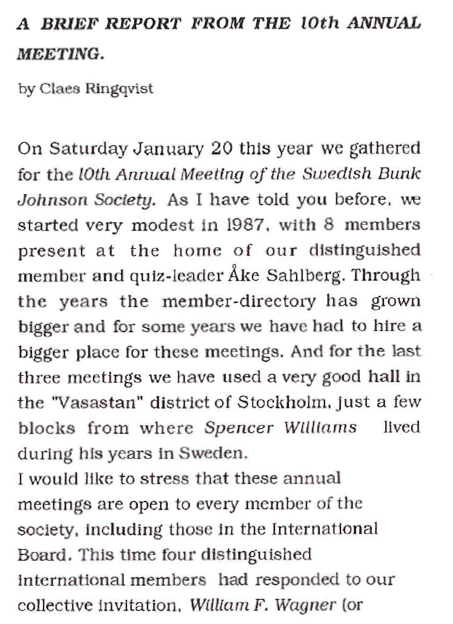 A BRIEF REPORT FROM THE 10th ANNUAL MEETING.

by Claes Ringqvist

On Saturday January 20 this year we gathered for the 10th Annual Meeting of the Swedish Bunk Johnson Society. As I have told you before, we started very modest in 1987, with 8 members present at the home of our distinguished member and quiz-leader Åke Sahlberg. Through the years the member-directory has grown bigger and for some years we have had to hire a bigger place for these meetings. And for the last three meetings we have used a very good hall in the "Vasastan" district of Stockholm, just a few blocks from where Spencer Williams lived during his years in Sweden.
I would like to stress that these annual meetings are open to every member of the society, including those in the International Board. This time four distinguished international members had responded to our collective invitation, William F. Wagner (or